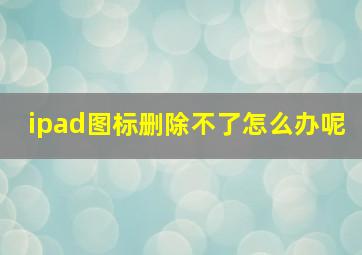 ipad图标删除不了怎么办呢